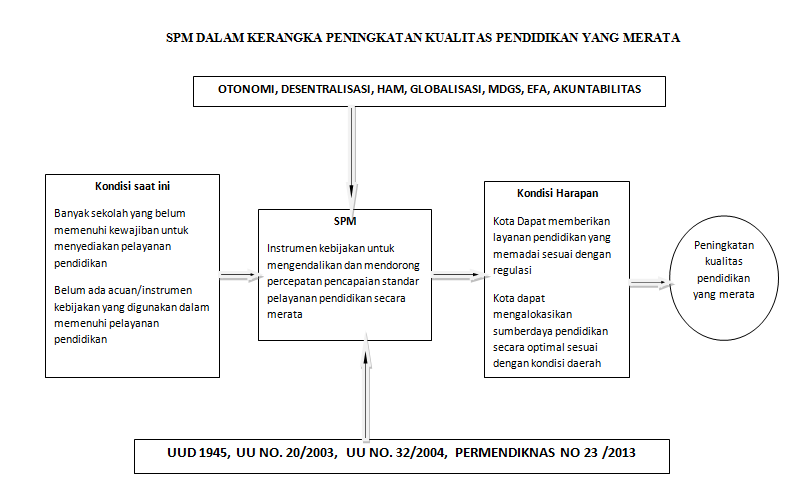 SPM DALAM KERANGKA PENINGKATAN KUALITAS PENDIDIKAN YANG MERATA

OTONOMI, DESENTRALISASI, HAM, GLOBALISASI, MDGS, EFA, AKUNTABILITAS

Kondisi saat ini

Banyak sekolah yang belum memenuhi kewajiban untuk menyediakan pelayanan pendidikan

Belum ada acuan/instrumen kebijakan yang digunakan dalam memenuhi pelayanan pendidikan

SPM

Instrumen kebijakan untuk mengendalikan dan mendorong percepatan pencapaian standar pelayanan pendidikan secara merata

Kondisi Harapan

Kota Dapat memberikan layanan pendidikan yang memadai sesuai dengan regulasi

Kota dapat mengalokasikan sumberdaya pendidikan secara optimal sesuai dengan kondisi daerah

Peningkatan kualitas pendidikan yang merata

UUD 1945, UU NO. 20/2003, UU NO. 32/2004, PERMENDIKNAS NO 23 /2013